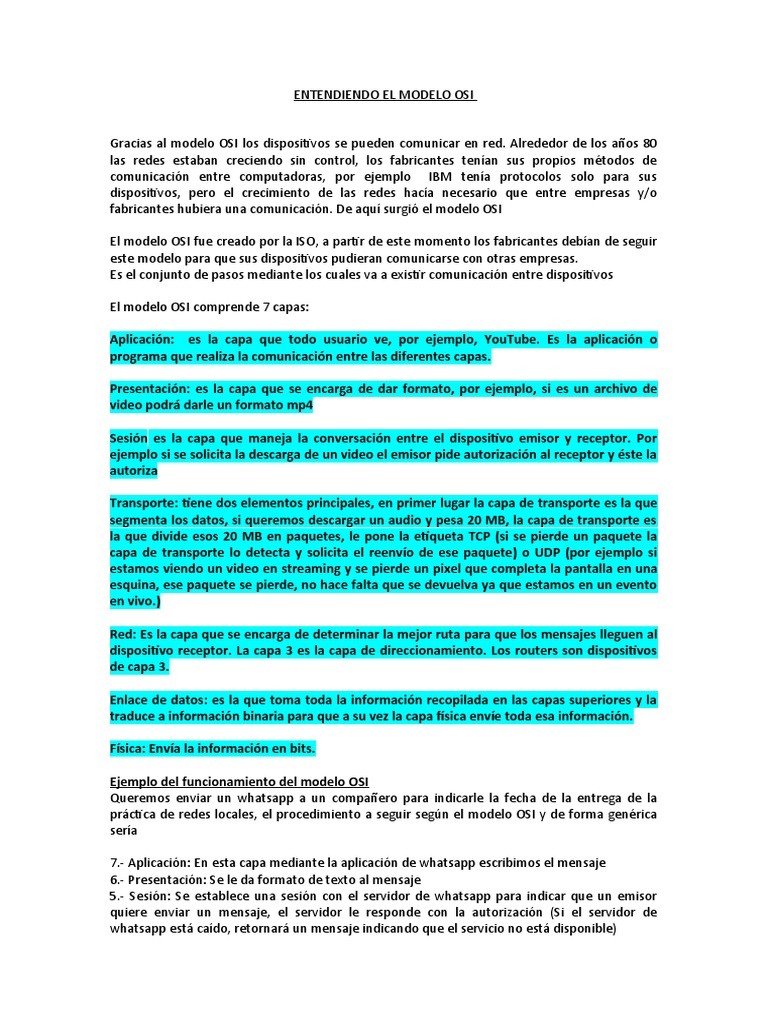 ENTENDIENDO EL MODELO OSI

Gracias al modelo OSI los dispositivos se pueden comunicar en red. Alrededor de los años 80 las redes estaban creciendo sin control, los fabricantes tenían sus propios métodos de comunicación entre computadoras, por ejemplo IBM tenía protocolos solo para sus dispositivos, pero el crecimiento de las redes hacía necesario que entre empresas y/o fabricantes hubiera una comunicación. De aquí surgió el modelo OSI

El modelo OSI fue creado por la ISO, a partir de este momento los fabricantes debían de seguir este modelo para que sus dispositivos pudieran comunicarse con otras empresas.
Es el conjunto de pasos mediante los cuales va a existir comunicación entre dispositivos

El modelo OSI comprende 7 capas:

Aplicación: es la capa que todo usuario ve, por ejemplo, YouTube. Es la aplicación o programa que realiza la comunicación entre las diferentes capas.

Presentación: es la capa que se encarga de dar formato, por ejemplo, si es un archivo de video podrá darle un formato mp4

Sesión es la capa que maneja la conversación entre el dispositivo emisor y receptor. Por ejemplo si se solicita la descarga de un video el emisor pide autorización al receptor y éste la autoriza

Transporte: tiene dos elementos principales, en primer lugar la capa de transporte es la que segmenta los datos, si queremos descargar un audio y pesa 20 MB, la capa de transporte es la que divide esos 20 MB en paquetes, le pone la etiqueta TCP (si se pierde un paquete la capa de transporte lo detecta y solicita el reenvío de ese paquete) o UDP (por ejemplo si estamos viendo un video en streaming y se pierde un pixel que completa la pantalla en una esquina, ese paquete se pierde, no hace falta que se devuelva ya que estamos en un evento en vivo.)

Red: Es la capa que se encarga de determinar la mejor ruta para que los mensajes lleguen al dispositivo receptor. La capa 3 es la capa de direccionamiento. Los routers son dispositivos de capa 3.

Enlace de datos: es la que toma toda la información recopilada en las capas superiores y la traduce a información binaria para que a su vez la capa física envíe toda esa información.

Física: Envía la información en bits.

Ejemplo del funcionamiento del modelo OSI
Queremos enviar un whatsapp a un compañero para indicarle la fecha de la entrega de la práctica de redes locales, el procedimiento a seguir según el modelo OSI y de forma genérica sería

7.- Aplicación: En esta capa mediante la aplicación de whatsapp escribimos el mensaje
6.- Presentación: Se le da formato de texto al mensaje
5.- Sesión: Se establece una sesión con el servidor de whatsapp para indicar que un emisor quiere enviar un mensaje, el servidor le responde con la autorización (Si el servidor de whatsapp está caído, retornará un mensaje indicando que el servicio no está disponible)